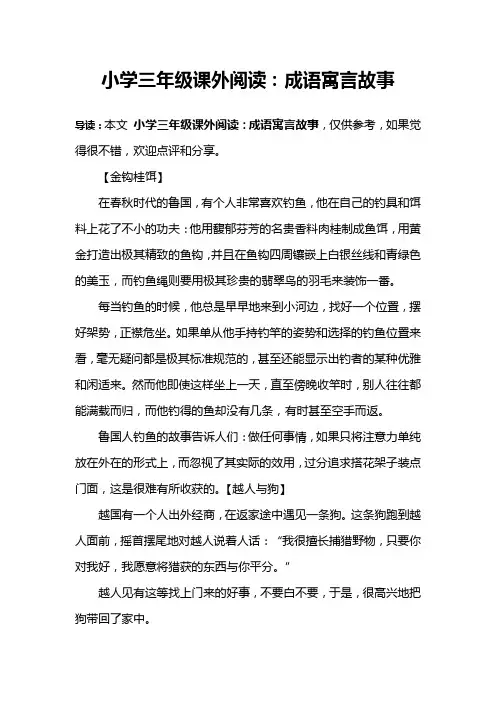 小学三年级课外阅读：成语寓言故事

导读：本文 小学三年级课外阅读：成语寓言故事，仅供参考，如果觉得很不错，欢迎点评和分享。

【金钩桂饵】

在春秋时代的鲁国，有个人非常喜欢钓鱼，他在自己的钓具和饵料上花了不小的功夫：他用馥郁芬芳的名贵香料肉桂制成鱼饵，用黄金打造出极其精致的鱼钩，并且在鱼钩四周镶嵌上白银丝线和青绿色的美玉，而钓鱼绳则要用极其珍贵的翡翠鸟的羽毛来装饰一番。

每当钓鱼的时候，他总是早早地来到小河边，找好一个位置，摆好架势，正襟危坐。如果单从他手持钓竿的姿势和选择的钓鱼位置来看，毫无疑问都是极其标准规范的，甚至还能显示出钓者的某种优雅和闲适来。然而他即使这样坐上一天，直至傍晚收竿时，别人往往都能满载而归，而他钓得的鱼却没有几条，有时甚至空手而返。

鲁国人钓鱼的故事告诉人们：做任何事情，如果只将注意力单纯放在外在的形式上，而忽视了其实际的效用，过分追求搭花架子装点门面，这是很难有所收获的。【越人与狗】

越国有一个人出外经商，在返家途中遇见一条狗。这条狗跑到越人面前，摇首摆尾地对越人说着人话：“我很擅长捕猎野物，只要你对我好，我愿意将猎获的东西与你平分。”

越人见有这等找上门来的好事，不要白不要，于是，很高兴地把狗带回了家中。